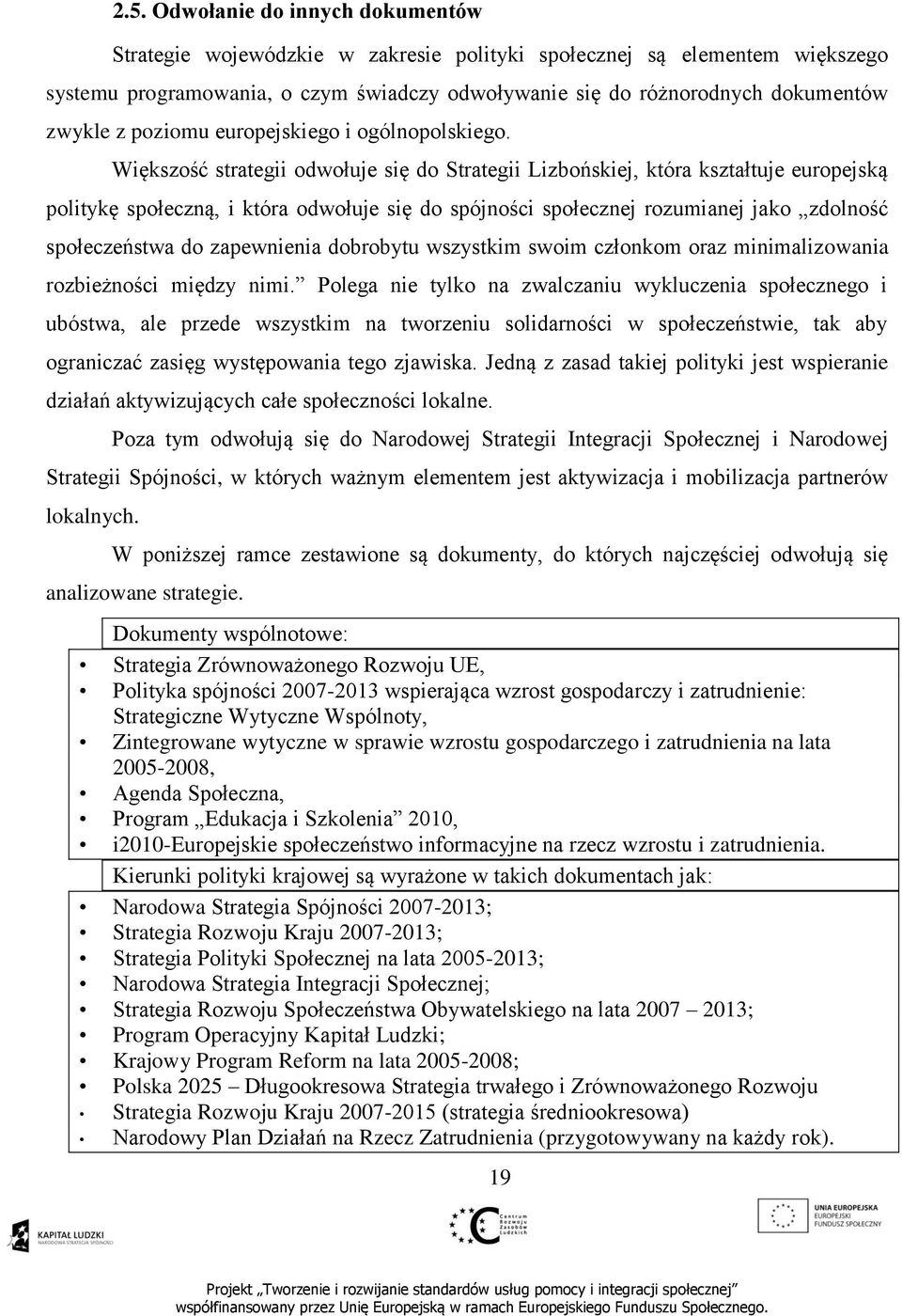 2.5. Odwołanie do innych dokumentów

Strategie wojewódzkie w zakresie polityki społecznej są elementem większego systemu programowania, o czym świadczy odwoływanie się do różnorodnych dokumentów zwykle z poziomu europejskiego i ogólnopolskiego.

Większość strategii odwołuje się do Strategii Lizbońskiej, która kształtuje europejską politykę społeczną, i która odwołuje się do spójności społecznej rozumianej jako „zdolność społeczeństwa do zapewnienia dobrobytu wszystkim swoim członkom oraz minimalizowania rozbieżności między nimi.” Polega nie tylko na zwalczaniu wykluczenia społecznego i ubóstwa, ale przede wszystkim na tworzeniu solidarności w społeczeństwie, tak aby ograniczać zasięg występowania tego zjawiska. Jedną z zasad takiej polityki jest wspieranie działań aktywizujących całe społeczności lokalne.

Poza tym odwołują się do Narodowej Strategii Integracji Społecznej i Narodowej Strategii Spójności, w których ważnym elementem jest aktywizacja i mobilizacja partnerów lokalnych.

W poniższej ramce zestawione są dokumenty, do których najczęściej odwołują się analizowane strategie.

Dokumenty wspólnotowe:
• Strategia Zrównoważonego Rozwoju UE,
• Polityka spójności 2007-2013 wspierająca wzrost gospodarczy i zatrudnienie: Strategiczne Wytyczne Wspólnoty,
• Zintegrowane wytyczne w sprawie wzrostu gospodarczego i zatrudnienia na lata 2005-2008,
• Agenda Społeczna,
• Program „Edukacja i Szkolenia” 2010,
• i2010-Europejskie społeczeństwo informacyjne na rzecz wzrostu i zatrudnienia.

Kierunki polityki krajowej są wyrażone w takich dokumentach jak:
• Narodowa Strategia Spójności 2007-2013;
• Strategia Rozwoju Kraju 2007-2013;
• Strategia Polityki Społecznej na lata 2005-2013;
• Narodowa Strategia Integracji Społecznej;
• Strategia Rozwoju Społeczeństwa Obywatelskiego na lata 2007 – 2013;
• Program Operacyjny Kapitał Ludzki;
• Krajowy Program Reform na lata 2005-2008;
• Polska 2025 – Długookresowa Strategia trwałego i Zrównoważonego Rozwoju
• Strategia Rozwoju Kraju 2007-2015 (strategia średniookresowa)
• Narodowy Plan Działań na Rzecz Zatrudnienia (przygotowywany na każdy rok).

19

KAPITAŁ LUDZKI
NARODOWA STRATEGIA SPÓJNOŚCI

Centrum Rozwoju Zasobów Ludzkich

UNIA EUROPEJSKA
EUROPEJSKI FUNDUSZ SPOŁECZNY

Projekt „Tworzenie i rozwijanie standardów usług pomocy i integracji społecznej”
współfinansowany przez Unię Europejską w ramach Europejskiego Funduszu Społecznego.